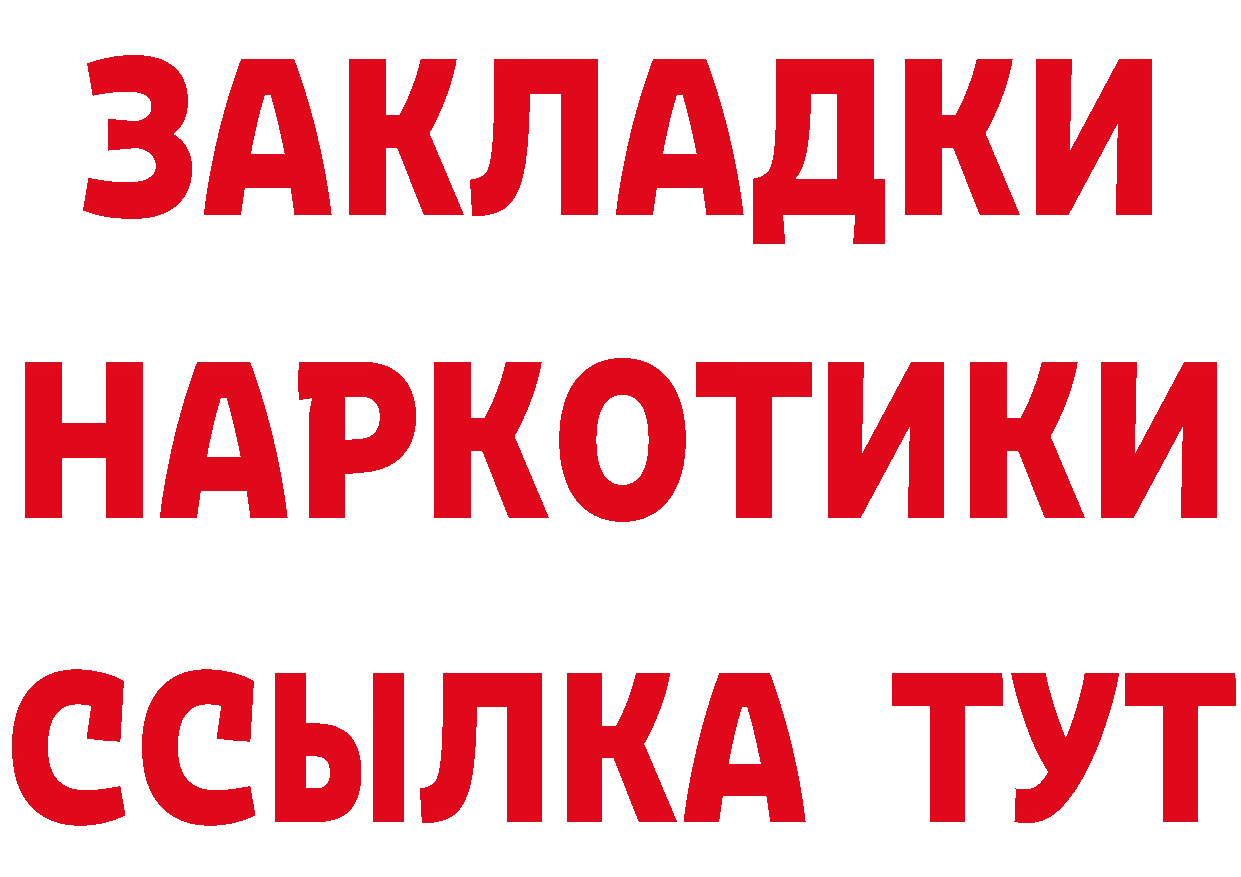 ЗАКЛАДКИ НАРКОТИКИ ССЫЛКА ТУТ